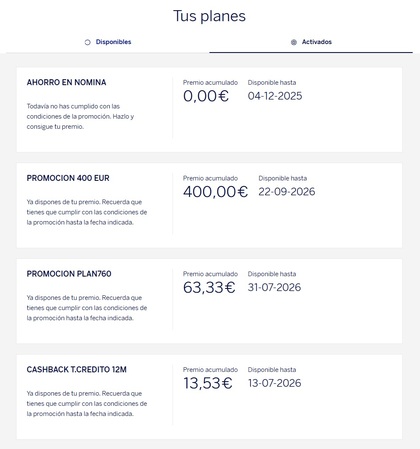 Tus planes

Disponibles

Activados

AHORRO EN NOMINA

Todavía no has cumplido con las condiciones de la promoción. Hazlo y consigue tu premio.

Premio acumulado
0,00€

Disponible hasta
04-12-2025

PROMOCION 400 EUR

Ya dispones de tu premio. Recuerda que tienes que cumplir con las condiciones de la promoción hasta la fecha indicada.

Premio acumulado
400,00€

Disponible hasta
22-09-2026

PROMOCION PLAN760

Ya dispones de tu premio. Recuerda que tienes que cumplir con las condiciones de la promoción hasta la fecha indicada.

Premio acumulado
63,33€

Disponible hasta
31-07-2026

CASHBACK T.CREDITO 12M

Ya dispones de tu premio. Recuerda que tienes que cumplir con las condiciones de la promoción hasta la fecha indicada.

Premio acumulado
13,53€

Disponible hasta
13-07-2026